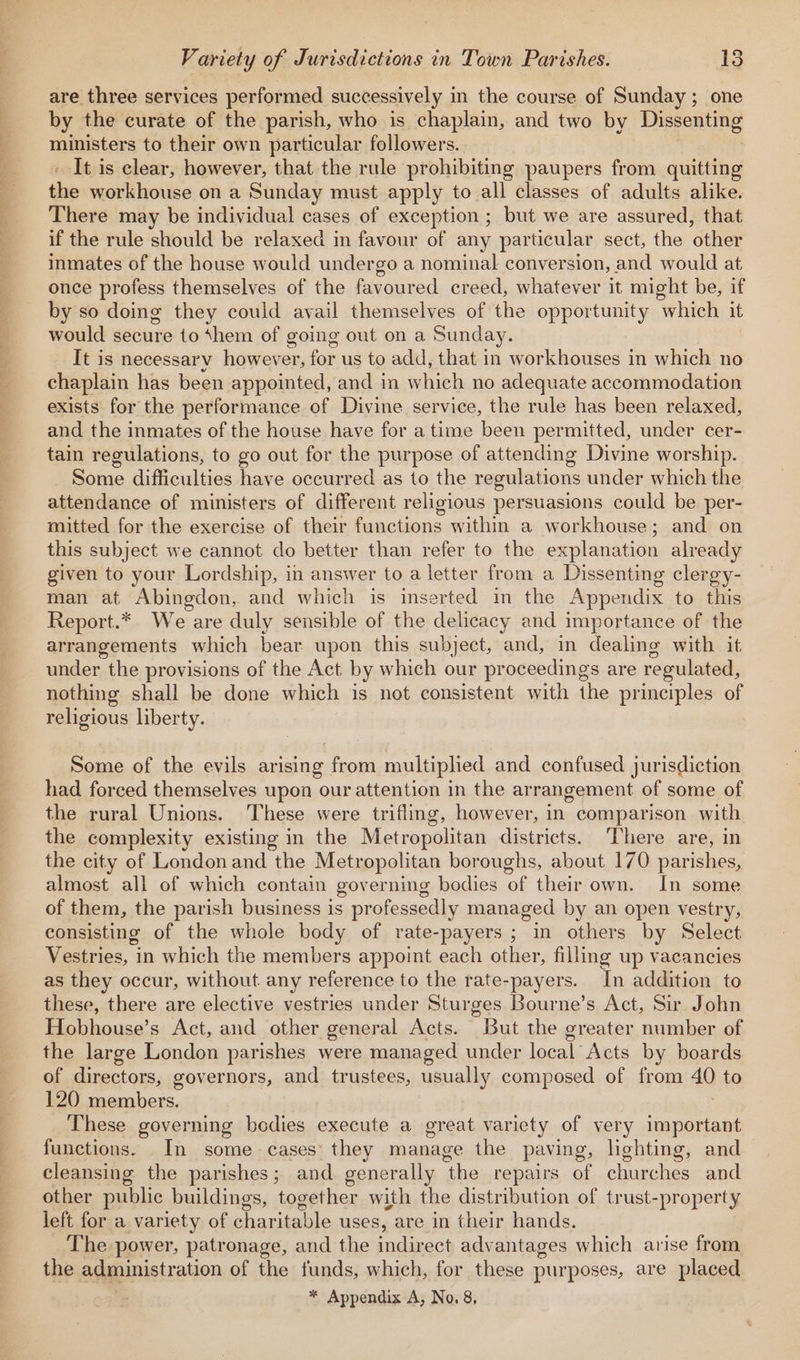 Variety of Jurisdictions in Town Parishes. 13

are three services performed successively in the course of Sunday; one by the curate of the parish, who is chaplain, and two by Dissenting ministers to their own particular followers.

It is clear, however, that the rule prohibiting paupers from quitting the workhouse on a Sunday must apply to all classes of adults alike. There may be individual cases of exception; but we are assured, that if the rule should be relaxed in favour of any particular sect, the other inmates of the house would undergo a nominal conversion, and would at once profess themselves of the favoured creed, whatever it might be, if by so doing they could avail themselves of the opportunity which it would secure to them of going out on a Sunday.

It is necessary however, for us to add, that in workhouses in which no chaplain has been appointed, and in which no adequate accommodation exists for the performance of Divine service, the rule has been relaxed, and the inmates of the house have for a time been permitted, under certain regulations, to go out for the purpose of attending Divine worship.

Some difficulties have occurred as to the regulations under which the attendance of ministers of different religious persuasions could be permitted for the exercise of their functions within a workhouse; and on this subject we cannot do better than refer to the explanation already given to your Lordship, in answer to a letter from a Dissenting clergyman at Abingdon, and which is inserted in the Appendix to this Report.* We are duly sensible of the delicacy and importance of the arrangements which bear upon this subject, and, in dealing with it under the provisions of the Act by which our proceedings are regulated, nothing shall be done which is not consistent with the principles of religious liberty.

Some of the evils arising from multiplied and confused jurisdiction had forced themselves upon our attention in the arrangement of some of the rural Unions. These were trifling, however, in comparison with the complexity existing in the Metropolitan districts. There are, in the city of London and the Metropolitan boroughs, about 170 parishes, almost all of which contain governing bodies of their own. In some of them, the parish business is professedly managed by an open vestry, consisting of the whole body of rate-payers; in others by Select Vestries, in which the members appoint each other, filling up vacancies as they occur, without any reference to the rate-payers. In addition to these, there are elective vestries under Sturges Bourne's Act, Sir John Hobhouse's Act, and other general Acts. But the greater number of the large London parishes were managed under local Acts by boards of directors, governors, and trustees, usually composed of from 40 to 120 members.

These governing bodies execute a great variety of very important functions. In some cases they manage the paving, lighting, and cleansing the parishes; and generally the repairs of churches and other public buildings, together with the distribution of trust-property left for a variety of charitable uses, are in their hands.

The power, patronage, and the indirect advantages which arise from the administration of the funds, which, for these purposes, are placed

* Appendix A, No. 8.